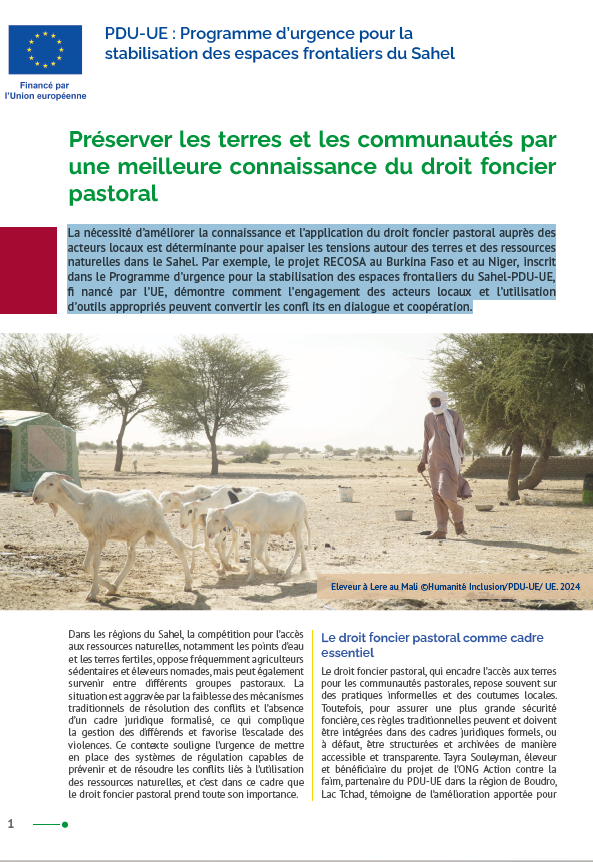 Financé par l'Union européenne

PDU-UE : Programme d'urgence pour la stabilisation des espaces frontaliers du Sahel

Préserver les terres et les communautés par une meilleure connaissance du droit foncier pastoral

La nécessité d'améliorer la connaissance et l'application du droit foncier pastoral auprès des acteurs locaux est déterminante pour apaiser les tensions autour des terres et des ressources naturelles dans le Sahel. Par exemple, le projet RECOSA au Burkina Faso et au Niger, inscrit dans le Programme d'urgence pour la stabilisation des espaces frontaliers du Sahel-PDU-UE, fi nancé par l'UE, démontre comment l'engagement des acteurs locaux et l'utilisation d'outils appropriés peuvent convertir les confl its en dialogue et coopération.

Eleveur à Lere au Mali ©Humanité Inclusion/PDU-UE/ UE. 2024

Dans les régions du Sahel, la compétition pour l'accès aux ressources naturelles, notamment les points d'eau et les terres fertiles, oppose fréquemment agriculteurs sédentaires et éleveurs nomades, mais peut également survenir entre différents groupes pastoraux. La situation est aggravée par la faiblesse des mécanismes traditionnels de résolution des conflits et l'absence d'un cadre juridique formalisé, ce qui complique la gestion des différends et favorise l'escalade des violences. Ce contexte souligne l'urgence de mettre en place des systèmes de régulation capables de prévenir et de résoudre les conflits liés à l'utilisation des ressources naturelles, et c'est dans ce cadre que le droit foncier pastoral prend toute son importance.

Le droit foncier pastoral comme cadre essentiel

Le droit foncier pastoral, qui encadre l'accès aux terres pour les communautés pastorales, repose souvent sur des pratiques informelles et des coutumes locales. Toutefois, pour assurer une plus grande sécurité foncière, ces règles traditionnelles peuvent et doivent être intégrées dans des cadres juridiques formels, ou à défaut, être structurées et archivées de manière accessible et transparente. Tayra Souleyman, éleveur et bénéficiaire du projet de l'ONG Action contre la faim, partenaire du PDU-UE dans la région de Boudro, Lac Tchad, témoigne de l'amélioration apportée pour

1